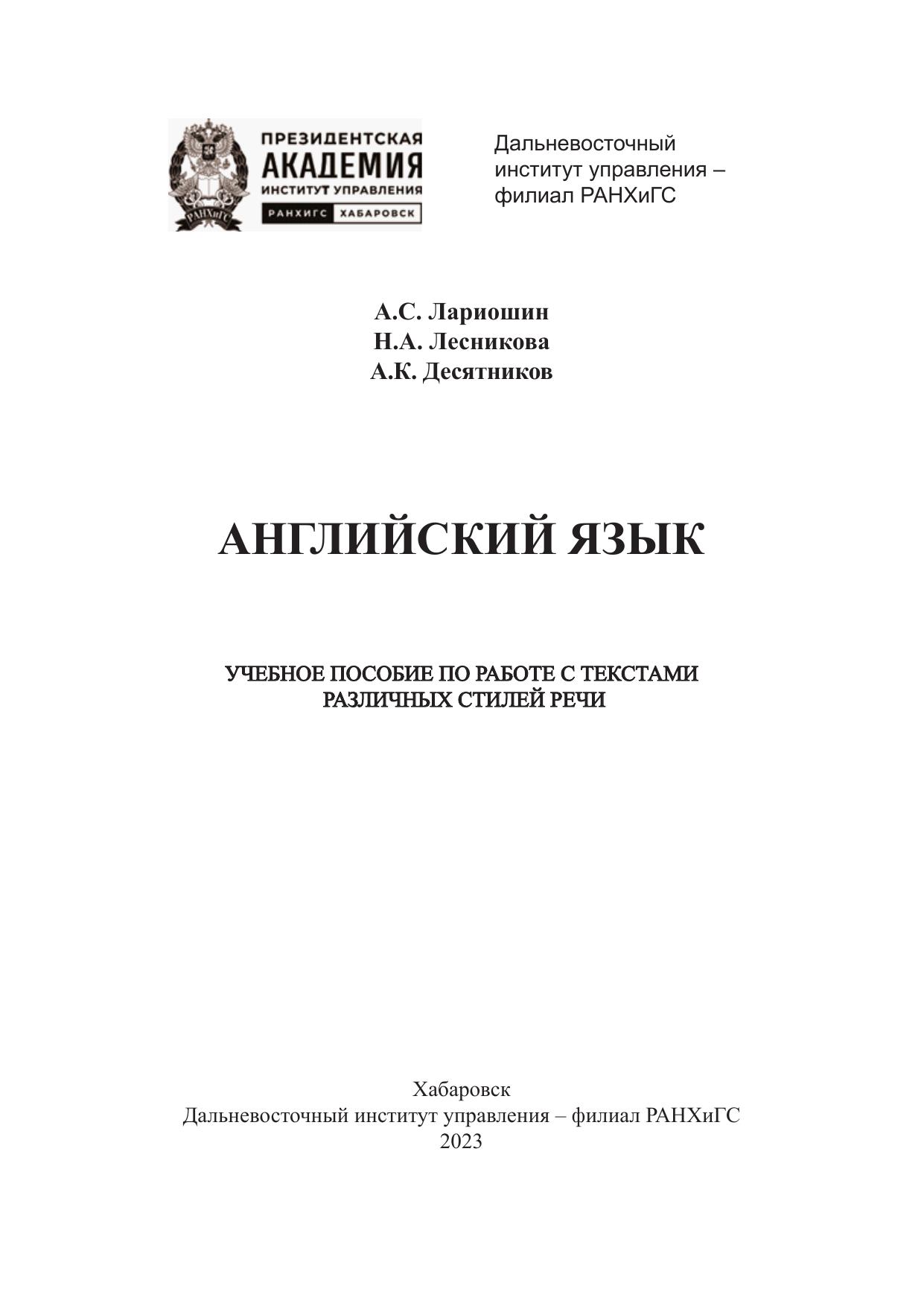 РАНХиГС

ПРЕЗИДЕНТСКАЯ
АКАДЕМИЯ
ИНСТИТУТ УПРАВЛЕНИЯ
РАНХИГС ХАБАРОВСК

Дальневосточный институт управления – филиал РАНХиГС

А.С. Лариошин
Н.А. Лесникова
А.К. Десятников

АНГЛИЙСКИЙ ЯЗЫК

УЧЕБНОЕ ПОСОБИЕ ПО РАБОТЕ С ТЕКСТАМИ РАЗЛИЧНЫХ СТИЛЕЙ РЕЧИ

Хабаровск
Дальневосточный институт управления – филиал РАНХиГС
2023